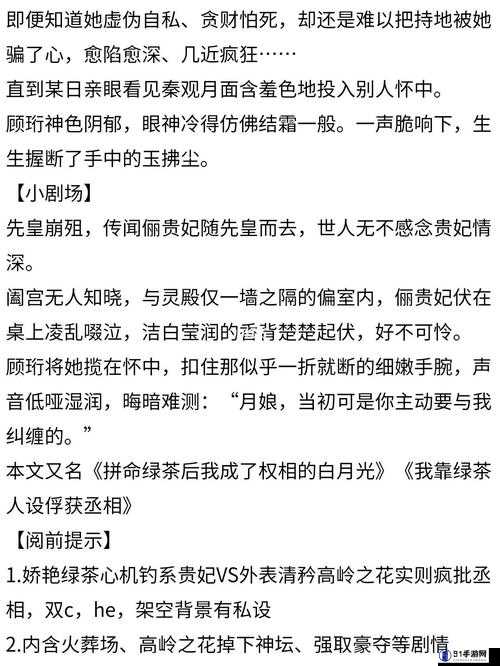 即便知道她虚伪自私、贪财怕死，却还是难以把持地被她骗了心，愈陷愈深、几近疯狂……
直到某日亲眼看见秦观月面含羞色地投入别人怀中。
顾珩神色阴郁，眼神冷得仿佛结霜一般。一声脆响下，生生握断了手中的玉拂尘。
【小剧场】
先皇崩殂，传闻俪贵妃随先皇而去，世人无不感念贵妃情深。
阖宫无人知晓，与灵殿仅一墙之隔的偏室内，俪贵妃伏在桌上凌乱啜泣，洁白莹润的香背楚楚起伏，好不可怜。
顾珩将她揽在怀中，扣住那似乎一折就断的细嫩手腕，声音低哑湿润，晦暗难测：“月娘，当初可是你主动要与我纠缠的。”
本文又名《拼命绿茶后我成了权相的白月光》《我靠绿茶人设俘获丞相》
【阅前提示】
1.娇艳绿茶心机钓系贵妃VS外表清矜高岭之花实则疯批丞相，双c，he，架空背景有私设
2.内含火葬场、高岭之花掉下神坛、强取豪夺等剧情
91手游网